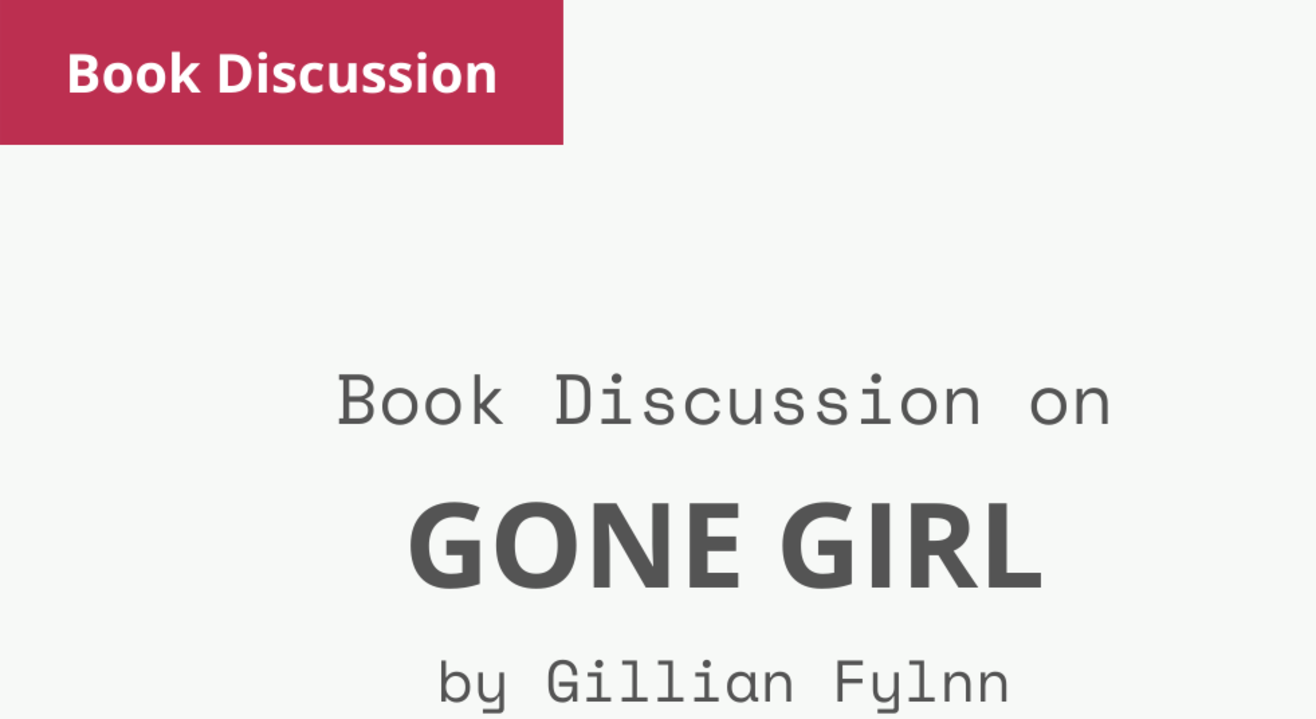 Book Discussion

Book Discussion on

GONE GIRL

by Gillian Fylnn